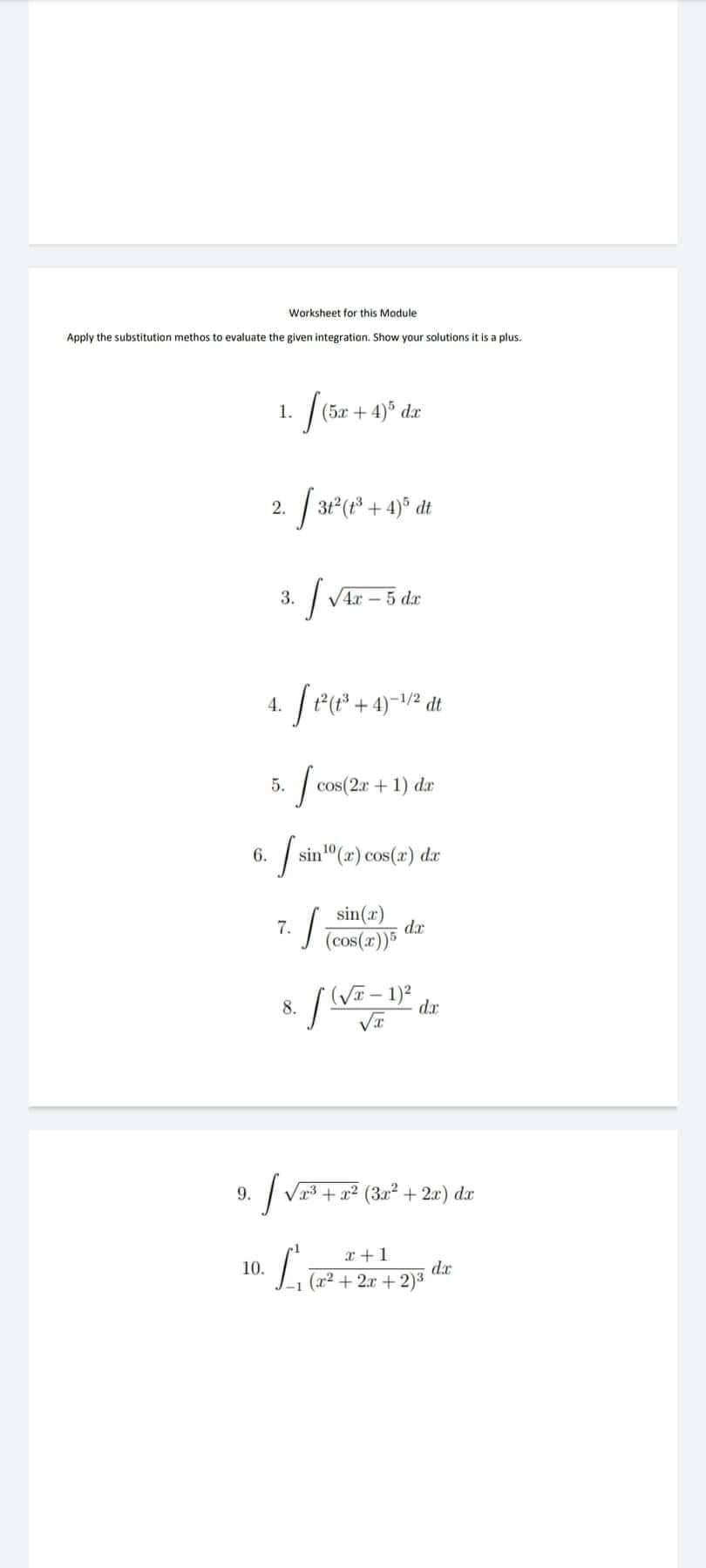 Worksheet for this Module

Apply the substitution methos to evaluate the given integration. Show your solutions it is a plus.

1. $\int (5x+4)^5 \, dx$

2. $\int 3t^2(t^3+4)^5 \, dt$

3. $\int \sqrt{4x-5} \, dx$

4. $\int t^2(t^3+4)^{-1/2} \, dt$

5. $\int \cos(2x+1) \, dx$

6. $\int \sin^{10}(x)\cos(x) \, dx$

7. $\int \frac{\sin(x)}{(\cos(x))^5} \, dx$

8. $\int \frac{(\sqrt{x}-1)^2}{\sqrt{x}} \, dx$

9. $\int \sqrt{x^3+x^2}\,(3x^2+2x) \, dx$

10. $\int_{-1}^{1} \frac{x+1}{(x^2+2x+2)^3} \, dx$